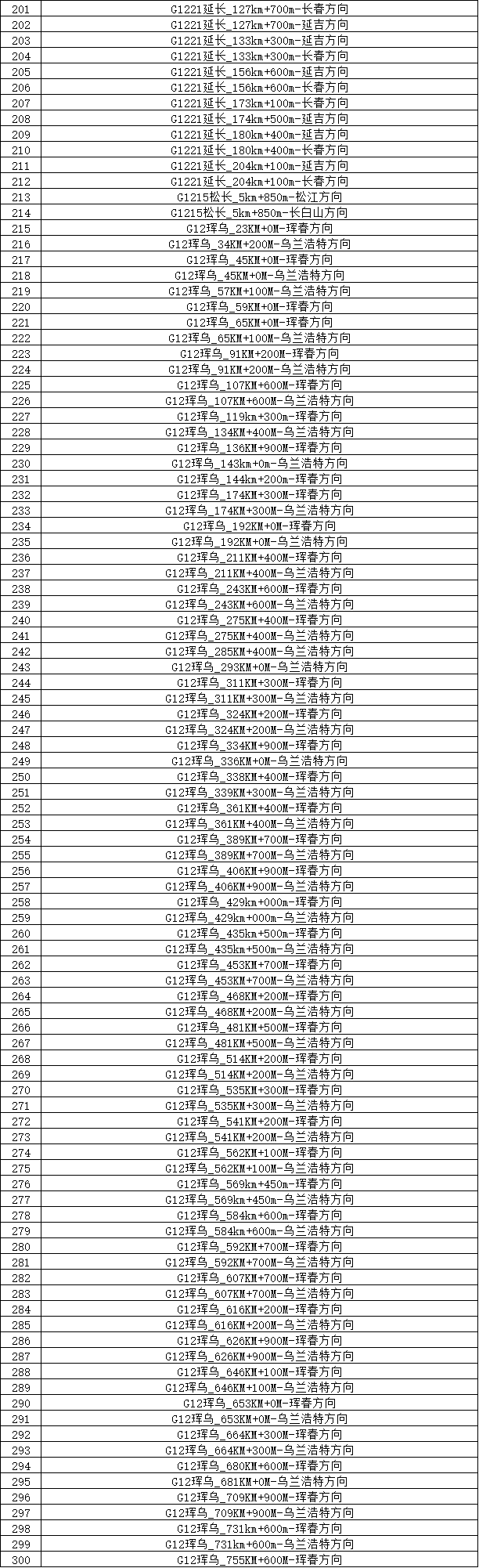 | | |
|---|---|
| 201 | G1221延长_127km+700m-长春方向 |
| 202 | G1221延长_127km+700m-延吉方向 |
| 203 | G1221延长_133km+300m-延吉方向 |
| 204 | G1221延长_133km+300m-长春方向 |
| 205 | G1221延长_156km+600m-延吉方向 |
| 206 | G1221延长_156km+600m-长春方向 |
| 207 | G1221延长_173km+100m-长春方向 |
| 208 | G1221延长_174km+500m-延吉方向 |
| 209 | G1221延长_180km+400m-延吉方向 |
| 210 | G1221延长_180km+400m-长春方向 |
| 211 | G1221延长_204km+100m-延吉方向 |
| 212 | G1221延长_204km+100m-长春方向 |
| 213 | G1215松长_5km+850m-松江方向 |
| 214 | G1215松长_5km+850m-长白山方向 |
| 215 | G12珲乌_23KM+0M-珲春方向 |
| 216 | G12珲乌_34KM+200M-乌兰浩特方向 |
| 217 | G12珲乌_45KM+0M-珲春方向 |
| 218 | G12珲乌_45KM+0M-乌兰浩特方向 |
| 219 | G12珲乌_57KM+100M-乌兰浩特方向 |
| 220 | G12珲乌_59KM+0M-珲春方向 |
| 221 | G12珲乌_65KM+0M-珲春方向 |
| 222 | G12珲乌_65KM+100M-乌兰浩特方向 |
| 223 | G12珲乌_91KM+200M-珲春方向 |
| 224 | G12珲乌_91KM+200M-乌兰浩特方向 |
| 225 | G12珲乌_107KM+600M-珲春方向 |
| 226 | G12珲乌_107KM+600M-乌兰浩特方向 |
| 227 | G12珲乌_119km+300m-珲春方向 |
| 228 | G12珲乌_134KM+400M-乌兰浩特方向 |
| 229 | G12珲乌_136KM+900M-珲春方向 |
| 230 | G12珲乌_143km+0m-乌兰浩特方向 |
| 231 | G12珲乌_144km+200m-珲春方向 |
| 232 | G12珲乌_174KM+300M-珲春方向 |
| 233 | G12珲乌_174KM+300M-乌兰浩特方向 |
| 234 | G12珲乌_192KM+0M-珲春方向 |
| 235 | G12珲乌_192KM+0M-乌兰浩特方向 |
| 236 | G12珲乌_211KM+400M-珲春方向 |
| 237 | G12珲乌_211KM+400M-乌兰浩特方向 |
| 238 | G12珲乌_243KM+600M-珲春方向 |
| 239 | G12珲乌_243KM+600M-乌兰浩特方向 |
| 240 | G12珲乌_275KM+400M-珲春方向 |
| 241 | G12珲乌_275KM+400M-乌兰浩特方向 |
| 242 | G12珲乌_285KM+400M-乌兰浩特方向 |
| 243 | G12珲乌_293KM+0M-乌兰浩特方向 |
| 244 | G12珲乌_311KM+300M-珲春方向 |
| 245 | G12珲乌_311KM+300M-乌兰浩特方向 |
| 246 | G12珲乌_324KM+200M-珲春方向 |
| 247 | G12珲乌_324KM+200M-乌兰浩特方向 |
| 248 | G12珲乌_334KM+900M-珲春方向 |
| 249 | G12珲乌_336KM+0M-乌兰浩特方向 |
| 250 | G12珲乌_338KM+400M-珲春方向 |
| 251 | G12珲乌_339KM+300M-乌兰浩特方向 |
| 252 | G12珲乌_361KM+400M-珲春方向 |
| 253 | G12珲乌_361KM+400M-乌兰浩特方向 |
| 254 | G12珲乌_389KM+700M-珲春方向 |
| 255 | G12珲乌_389KM+700M-乌兰浩特方向 |
| 256 | G12珲乌_406KM+900M-珲春方向 |
| 257 | G12珲乌_406KM+900M-乌兰浩特方向 |
| 258 | G12珲乌_429km+000m-珲春方向 |
| 259 | G12珲乌_429km+000m-乌兰浩特方向 |
| 260 | G12珲乌_435km+500m-珲春方向 |
| 261 | G12珲乌_435km+500m-乌兰浩特方向 |
| 262 | G12珲乌_453KM+700M-珲春方向 |
| 263 | G12珲乌_453KM+700M-乌兰浩特方向 |
| 264 | G12珲乌_468KM+200M-珲春方向 |
| 265 | G12珲乌_468KM+200M-乌兰浩特方向 |
| 266 | G12珲乌_481KM+500M-珲春方向 |
| 267 | G12珲乌_481KM+500M-乌兰浩特方向 |
| 268 | G12珲乌_514KM+200M-珲春方向 |
| 269 | G12珲乌_514KM+200M-乌兰浩特方向 |
| 270 | G12珲乌_535KM+300M-珲春方向 |
| 271 | G12珲乌_535KM+300M-乌兰浩特方向 |
| 272 | G12珲乌_541KM+200M-珲春方向 |
| 273 | G12珲乌_541KM+200M-乌兰浩特方向 |
| 274 | G12珲乌_562KM+100M-珲春方向 |
| 275 | G12珲乌_562KM+100M-乌兰浩特方向 |
| 276 | G12珲乌_569km+450m-珲春方向 |
| 277 | G12珲乌_569km+450m-乌兰浩特方向 |
| 278 | G12珲乌_584km+600m-珲春方向 |
| 279 | G12珲乌_584km+600m-乌兰浩特方向 |
| 280 | G12珲乌_592KM+700M-珲春方向 |
| 281 | G12珲乌_592KM+700M-乌兰浩特方向 |
| 282 | G12珲乌_607KM+700M-珲春方向 |
| 283 | G12珲乌_607KM+700M-乌兰浩特方向 |
| 284 | G12珲乌_616KM+200M-珲春方向 |
| 285 | G12珲乌_616KM+200M-乌兰浩特方向 |
| 286 | G12珲乌_626KM+900M-珲春方向 |
| 287 | G12珲乌_626KM+900M-乌兰浩特方向 |
| 288 | G12珲乌_646KM+100M-珲春方向 |
| 289 | G12珲乌_646KM+100M-乌兰浩特方向 |
| 290 | G12珲乌_653KM+0M-珲春方向 |
| 291 | G12珲乌_653KM+0M-乌兰浩特方向 |
| 292 | G12珲乌_664KM+300M-珲春方向 |
| 293 | G12珲乌_664KM+300M-乌兰浩特方向 |
| 294 | G12珲乌_680KM+600M-珲春方向 |
| 295 | G12珲乌_681KM+0M-乌兰浩特方向 |
| 296 | G12珲乌_709KM+900M-珲春方向 |
| 297 | G12珲乌_709KM+900M-乌兰浩特方向 |
| 298 | G12珲乌_731km+600m-珲春方向 |
| 299 | G12珲乌_731km+600m-乌兰浩特方向 |
| 300 | G12珲乌_755KM+600M-珲春方向 |